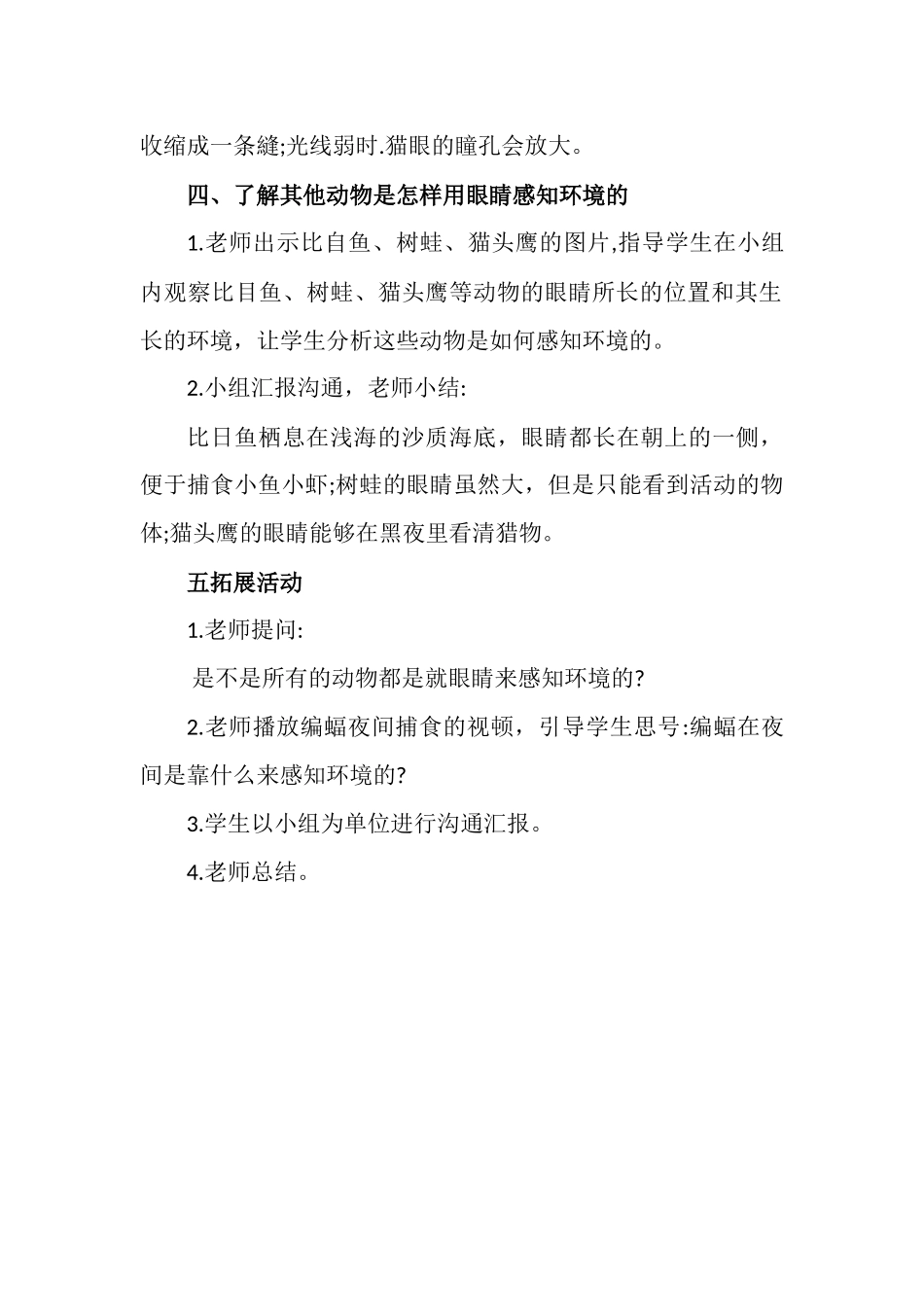 收缩成一条縫;光线弱时.猫眼的瞳孔会放大。

四、了解其他动物是怎样用眼睛感知环境的

1.老师出示比自鱼、树蛙、猫头鹰的图片,指导学生在小组内观察比目鱼、树蛙、猫头鹰等动物的眼睛所长的位置和其生长的环境，让学生分析这些动物是如何感知环境的。

2.小组汇报沟通，老师小结:

比日鱼栖息在浅海的沙质海底，眼睛都长在朝上的一侧，便于捕食小鱼小虾;树蛙的眼睛虽然大，但是只能看到活动的物体;猫头鹰的眼睛能够在黑夜里看清猎物。

五拓展活动

1.老师提问:

是不是所有的动物都是就眼睛来感知环境的?

2.老师播放编蝠夜间捕食的视顿，引导学生思号:编蝠在夜间是靠什么来感知环境的?

3.学生以小组为单位进行沟通汇报。

4.老师总结。